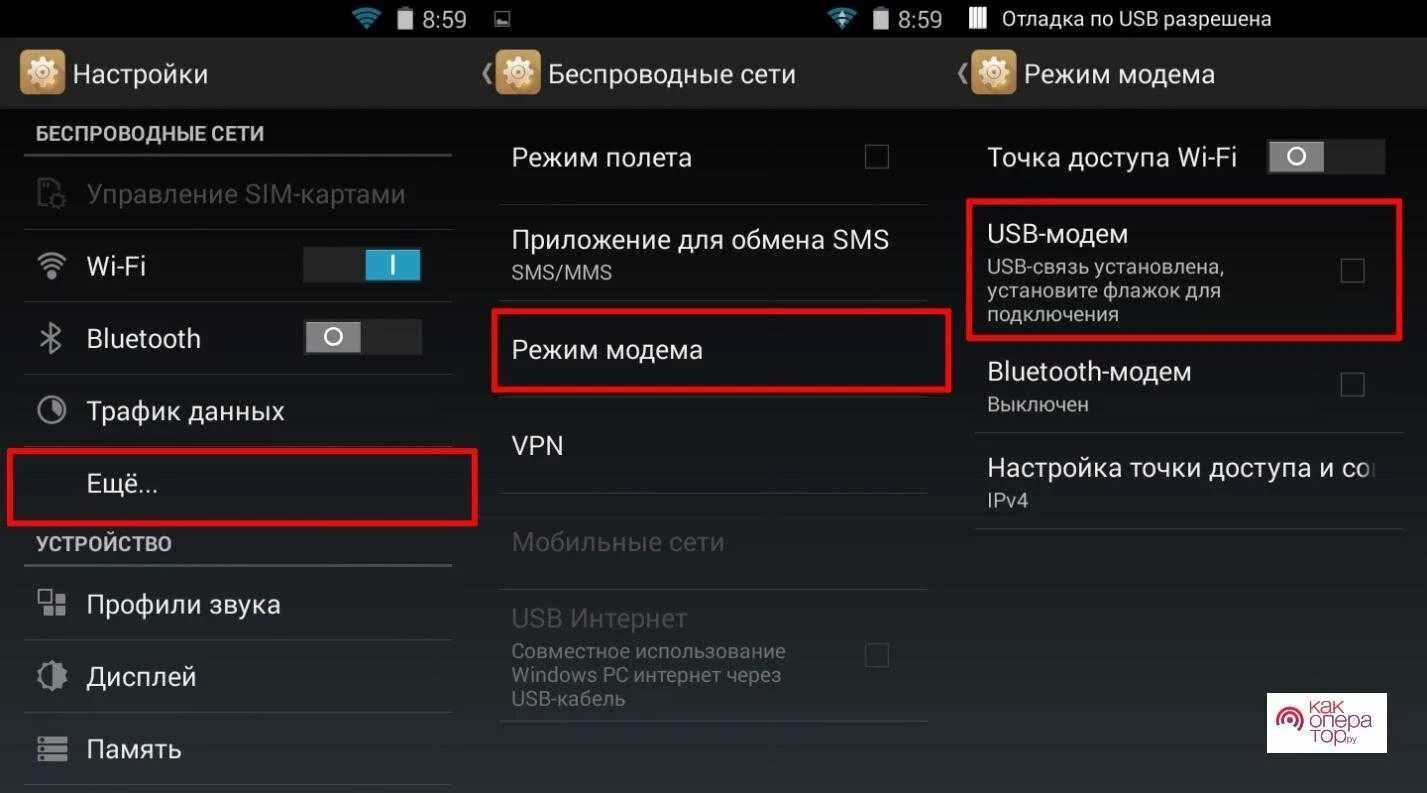 8:59

Настройки

БЕСПРОВОДНЫЕ СЕТИ

Управление SIM-картами

Wi-Fi

Bluetooth

Трафик данных

Ещё...

УСТРОЙСТВО

Профили звука

Дисплей

Память

8:59

Беспроводные сети

Режим полета

Приложение для обмена SMS
SMS/MMS

Режим модема

VPN

Мобильные сети

USB Интернет
Совместное использование Windows PC интернет через USB-кабель

Отладка по USB разрешена

Режим модема

Точка доступа Wi-Fi

USB-модем
USB-связь установлена, установите флажок для подключения

Bluetooth-модем
Выключен

Настройка точки доступа и со
IPv4

как опера тор.ру